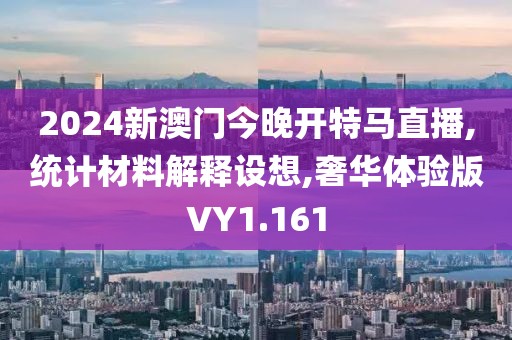 2024新澳门今晚开特马直播,统计材料解释设想,奢华体验版VY1.161